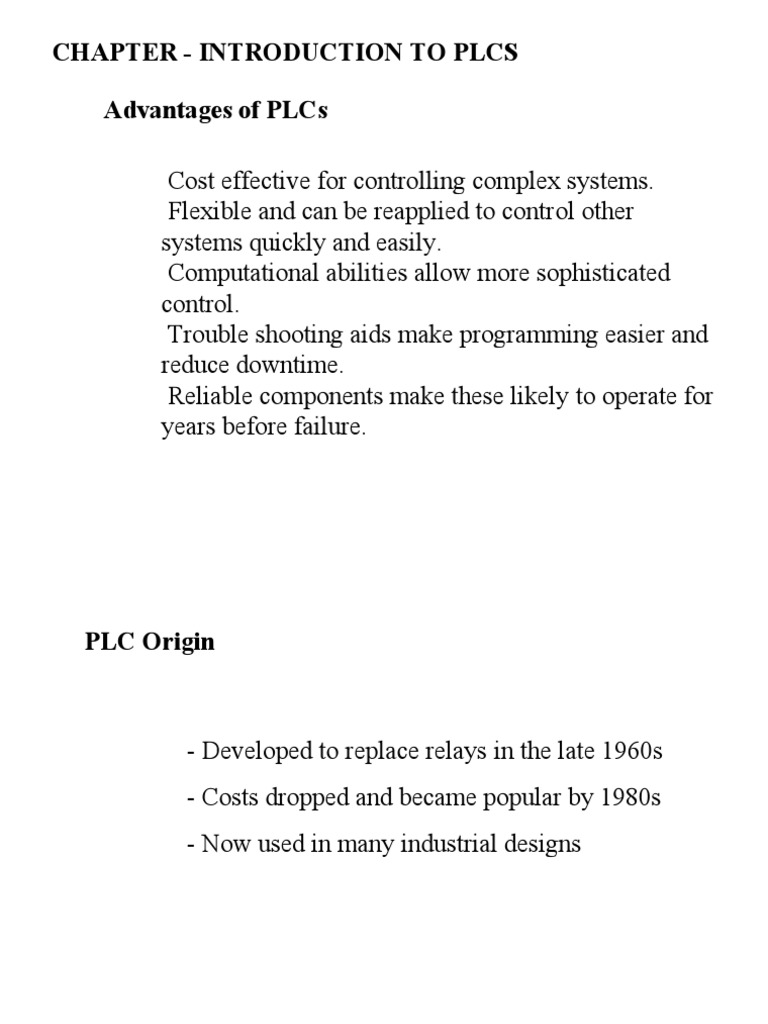 CHAPTER - INTRODUCTION TO PLCS

Advantages of PLCs

Cost effective for controlling complex systems.
Flexible and can be reapplied to control other systems quickly and easily.
Computational abilities allow more sophisticated control.
Trouble shooting aids make programming easier and reduce downtime.
Reliable components make these likely to operate for years before failure.

PLC Origin

- Developed to replace relays in the late 1960s

- Costs dropped and became popular by 1980s

- Now used in many industrial designs